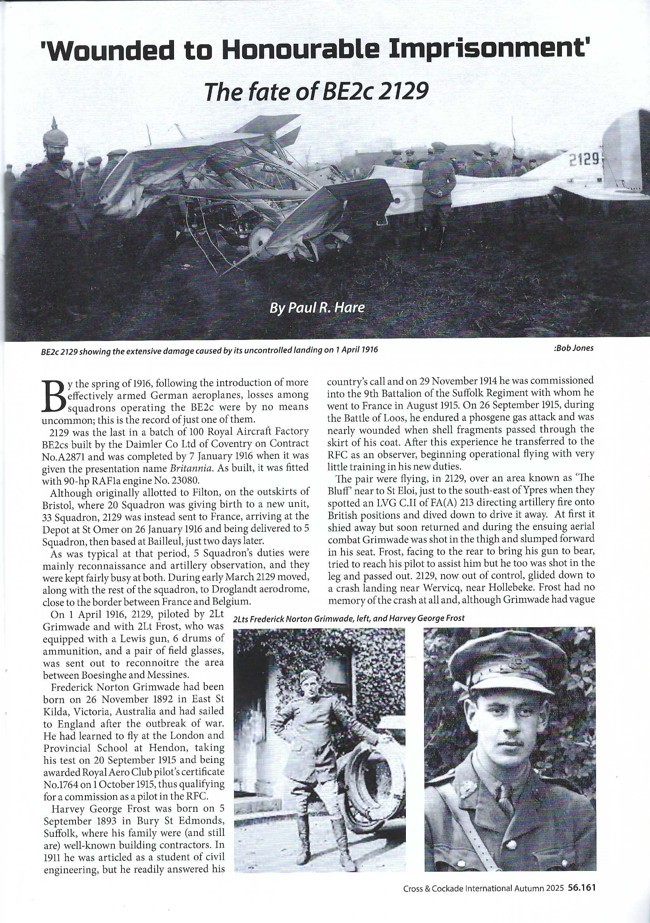 'Wounded to Honourable Imprisonment'

The fate of BE2c 2129

2129

By Paul R. Hare

BE2c 2129 showing the extensive damage caused by its uncontrolled landing on 1 April 1916

:Bob Jones

By the spring of 1916, following the introduction of more effectively armed German aeroplanes, losses among squadrons operating the BE2c were by no means uncommon; this is the record of just one of them.

2129 was the last in a batch of 100 Royal Aircraft Factory BE2cs built by the Daimler Co Ltd of Coventry on Contract No.A2871 and was completed by 7 January 1916 when it was given the presentation name Britannia. As built, it was fitted with 90-hp RAF1a engine No. 23080.

Although originally allotted to Filton, on the outskirts of Bristol, where 20 Squadron was giving birth to a new unit, 33 Squadron, 2129 was instead sent to France, arriving at the Depot at St Omer on 26 January 1916 and being delivered to 5 Squadron, then based at Bailleul, just two days later.

As was typical at that period, 5 Squadron's duties were mainly reconnaissance and artillery observation, and they were kept fairly busy at both. During early March 2129 moved, along with the rest of the squadron, to Droglandt aerodrome, close to the border between France and Belgium.

On 1 April 1916, 2129, piloted by 2Lt Grimwade and with 2Lt Frost, who was equipped with a Lewis gun, 6 drums of ammunition, and a pair of field glasses, was sent out to reconnoitre the area between Boesinghe and Messines.

Frederick Norton Grimwade had been born on 26 November 1892 in East St Kilda, Victoria, Australia and had sailed to England after the outbreak of war. He had learned to fly at the London and Provincial School at Hendon, taking his test on 20 September 1915 and being awarded Royal Aero Club pilot's certificate No.1764 on 1 October 1915, thus qualifying for a commission as a pilot in the RFC.

Harvey George Frost was born on 5 September 1893 in Bury St Edmonds, Suffolk, where his family were (and still are) well-known building contractors. In 1911 he was articled as a student of civil engineering, but he readily answered his country's call and on 29 November 1914 he was commissioned into the 9th Battalion of the Suffolk Regiment with whom he went to France in August 1915. On 26 September 1915, during the Battle of Loos, he endured a phosgene gas attack and was nearly wounded when shell fragments passed through the skirt of his coat. After this experience he transferred to the RFC as an observer, beginning operational flying with very little training in his new duties.

The pair were flying, in 2129, over an area known as 'The Bluff' near to St Eloi, just to the south-east of Ypres when they spotted an LVG C.II of FA(A) 213 directing artillery fire onto British positions and dived down to drive it away. At first it shied away but soon returned and during the ensuing aerial combat Grimwade was shot in the thigh and slumped forward in his seat. Frost, facing to the rear to bring his gun to bear, tried to reach his pilot to assist him but he too was shot in the leg and passed out. 2129, now out of control, glided down to a crash landing near Wervicq, near Hollebeke. Frost had no memory of the crash at all and, although Grimwade had vague

2Lts Frederick Norton Grimwade, left, and Harvey George Frost

Cross & Cockade International Autumn 2025 56.161